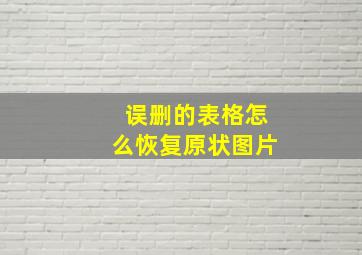 误删的表格怎么恢复原状图片